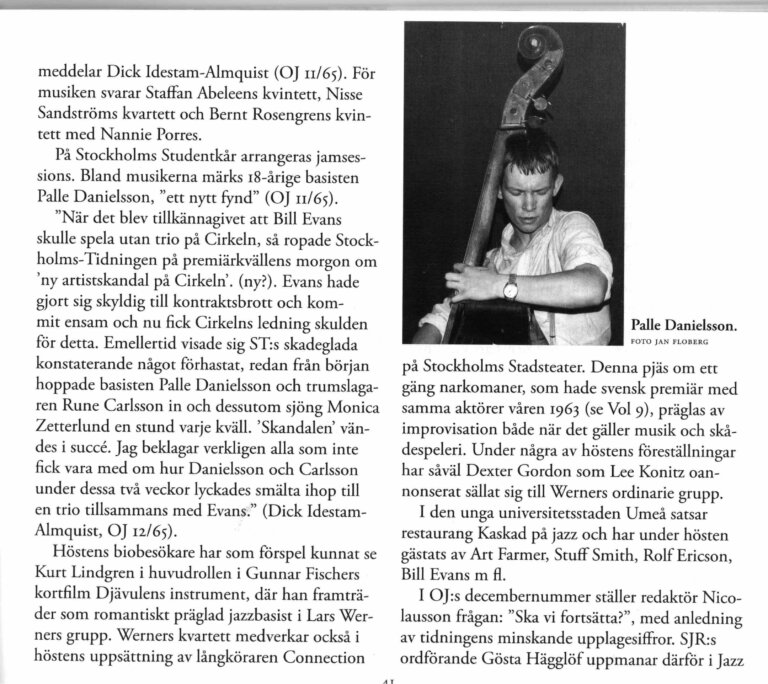 meddelar Dick Idestam-Almquist (OJ 11/65). För musiken svarar Staffan Abeleens kvintett, Nisse Sandströms kvartett och Bernt Rosengrens kvintett med Nannie Porres.

På Stockholms Studentkår arrangeras jamsessions. Bland musikerna märks 18-årige basisten Palle Danielsson, "ett nytt fynd" (OJ 11/65).

"När det blev tillkännagivet att Bill Evans skulle spela utan trio på Cirkeln, så ropade Stockholms-Tidningen på premiärkvällens morgon om 'ny artistskandal på Cirkeln'. (ny?). Evans hade gjort sig skyldig till kontraktsbrott och kommit ensam och nu fick Cirkelns ledning skulden för detta. Emellertid visade sig ST:s skadeglada konstaterande något förhastat, redan från början hoppade basisten Palle Danielsson och trumslagaren Rune Carlsson in och dessutom sjöng Monica Zetterlund en stund varje kväll. 'Skandalen' vändes i succé. Jag beklagar verkligen alla som inte fick vara med om hur Danielsson och Carlsson under dessa två veckor lyckades smälta ihop till en trio tillsammans med Evans." (Dick Idestam-Almquist, OJ 12/65).

Höstens biobesökare har som förspel kunnat se Kurt Lindgren i huvudrollen i Gunnar Fischers kortfilm Djävulens instrument, där han framträder som romantiskt präglad jazzbasist i Lars Werners grupp. Werners kvartett medverkar också i höstens uppsättning av långköraren Connection

Palle Danielsson.
FOTO JAN FLOBERG

på Stockholms Stadsteater. Denna pjäs om ett gäng narkomaner, som hade svensk premiär med samma aktörer våren 1963 (se Vol 9), präglas av improvisation både när det gäller musik och skådespeleri. Under några av höstens föreställningar har såväl Dexter Gordon som Lee Konitz oannonserat sällat sig till Werners ordinarie grupp.

I den unga universitetsstaden Umeå satsar restaurang Kaskad på jazz och har under hösten gästats av Art Farmer, Stuff Smith, Rolf Ericson, Bill Evans m fl.

I OJ:s decembernummer ställer redaktör Nicolausson frågan: "Ska vi fortsätta?", med anledning av tidningens minskande upplagesiffror. SJR:s ordförande Gösta Hägglöf uppmanar därför i Jazz

41